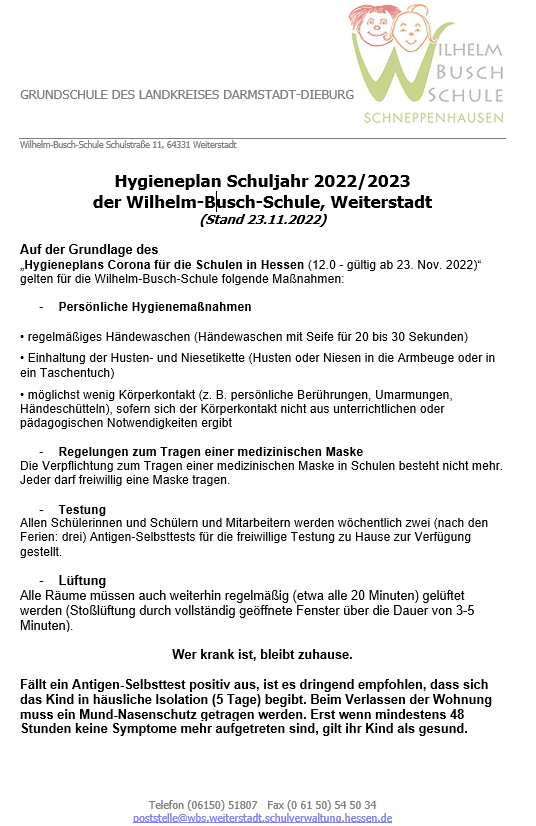 GRUNDSCHULE DES LANDKREISES DARMSTADT-DIEBURG

WILHELM BUSCH SCHULE
SCHNEPPENHAUSEN

Wilhelm-Busch-Schule Schulstraße 11, 64331 Weiterstadt

Hygieneplan Schuljahr 2022/2023
der Wilhelm-Busch-Schule, Weiterstadt
(Stand 23.11.2022)

Auf der Grundlage des
„Hygieneplans Corona für die Schulen in Hessen (12.0 - gültig ab 23. Nov. 2022)“ gelten für die Wilhelm-Busch-Schule folgende Maßnahmen:

- Persönliche Hygienemaßnahmen

• regelmäßiges Händewaschen (Händewaschen mit Seife für 20 bis 30 Sekunden)

• Einhaltung der Husten- und Niesetikette (Husten oder Niesen in die Armbeuge oder in ein Taschentuch)

• möglichst wenig Körperkontakt (z. B. persönliche Berührungen, Umarmungen, Händeschütteln), sofern sich der Körperkontakt nicht aus unterrichtlichen oder pädagogischen Notwendigkeiten ergibt

- Regelungen zum Tragen einer medizinischen Maske
Die Verpflichtung zum Tragen einer medizinischen Maske in Schulen besteht nicht mehr. Jeder darf freiwillig eine Maske tragen.

- Testung
Allen Schülerinnen und Schülern und Mitarbeitern werden wöchentlich zwei (nach den Ferien: drei) Antigen-Selbsttests für die freiwillige Testung zu Hause zur Verfügung gestellt.

- Lüftung
Alle Räume müssen auch weiterhin regelmäßig (etwa alle 20 Minuten) gelüftet werden (Stoßlüftung durch vollständig geöffnete Fenster über die Dauer von 3-5 Minuten).

Wer krank ist, bleibt zuhause.

Fällt ein Antigen-Selbsttest positiv aus, ist es dringend empfohlen, dass sich das Kind in häusliche Isolation (5 Tage) begibt. Beim Verlassen der Wohnung muss ein Mund-Nasenschutz getragen werden. Erst wenn mindestens 48 Stunden keine Symptome mehr aufgetreten sind, gilt ihr Kind als gesund.

Telefon (06150) 51807 Fax (0 61 50) 54 50 34
poststelle@wbs.weiterstadt.schulverwaltung.hessen.de